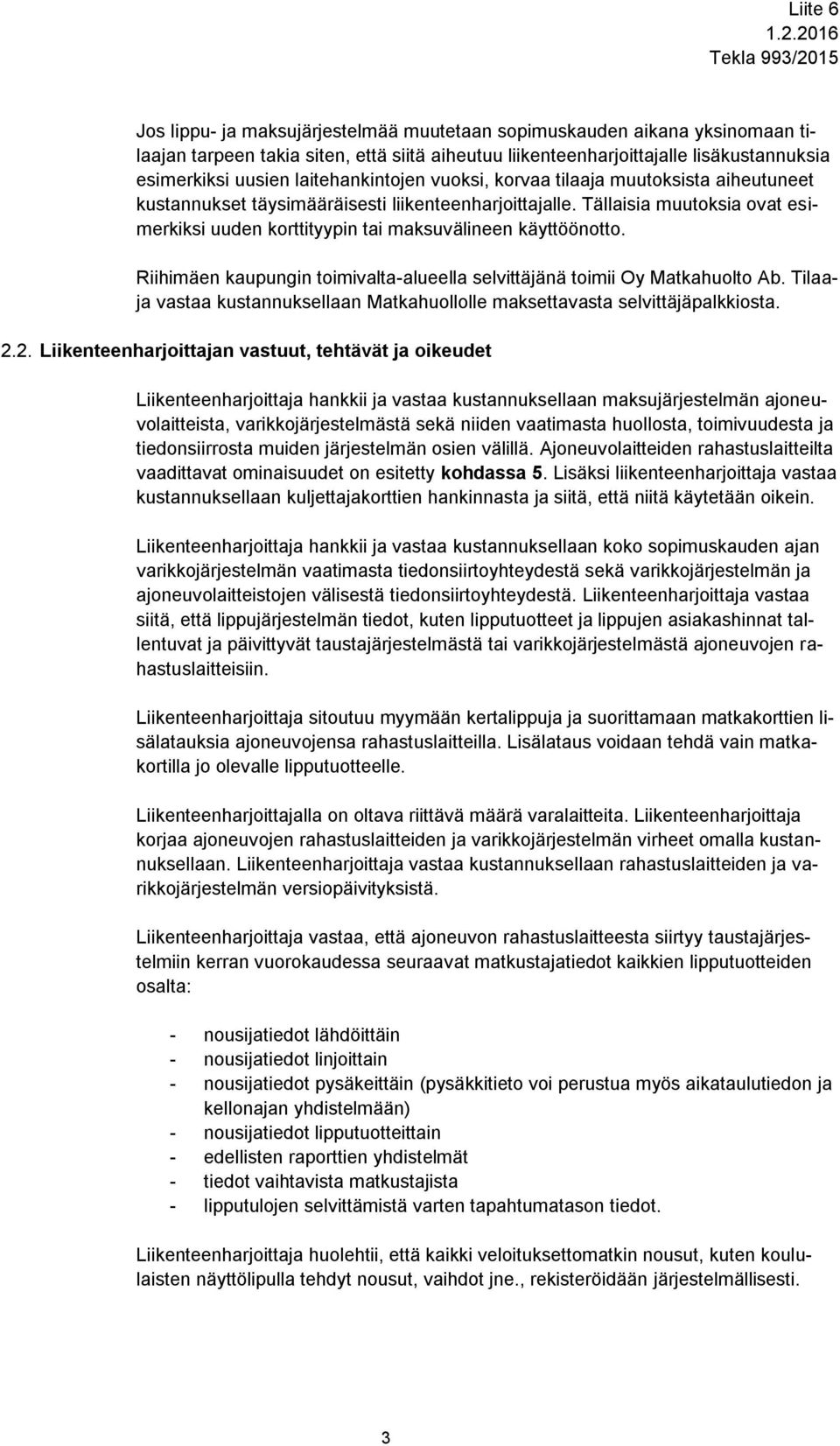 Liite 6
1.2.2016
Tekla 993/2015

Jos lippu- ja maksujärjestelmää muutetaan sopimuskauden aikana yksinomaan tilaajan tarpeen takia siten, että siitä aiheutuu liikenteenharjoittajalle lisäkustannuksia esimerkiksi uusien laitehankintojen vuoksi, korvaa tilaaja muutoksista aiheutuneet kustannukset täysimääräisesti liikenteenharjoittajalle. Tällaisia muutoksia ovat esimerkiksi uuden korttityypin tai maksuvälineen käyttöönotto.

Riihimäen kaupungin toimivalta-alueella selvittäjänä toimii Oy Matkahuolto Ab. Tilaaja vastaa kustannuksellaan Matkahuollolle maksettavasta selvittäjäpalkkiosta.

2.2. Liikenteenharjoittajan vastuut, tehtävät ja oikeudet

Liikenteenharjoittaja hankkii ja vastaa kustannuksellaan maksujärjestelmän ajoneuvolaitteista, varikkojärjestelmästä sekä niiden vaatimasta huollosta, toimivuudesta ja tiedonsiirrosta muiden järjestelmän osien välillä. Ajoneuvolaitteiden rahastuslaitteilta vaadittavat ominaisuudet on esitetty kohdassa 5. Lisäksi liikenteenharjoittaja vastaa kustannuksellaan kuljettajakorttien hankinnasta ja siitä, että niitä käytetään oikein.

Liikenteenharjoittaja hankkii ja vastaa kustannuksellaan koko sopimuskauden ajan varikkojärjestelmän vaatimasta tiedonsiirtoyhteydestä sekä varikkojärjestelmän ja ajoneuvolaitteistojen välisestä tiedonsiirtoyhteydestä. Liikenteenharjoittaja vastaa siitä, että lippujärjestelmän tiedot, kuten lipputuotteet ja lippujen asiakashinnat tallentuvat ja päivittyvät taustajärjestelmästä tai varikkojärjestelmästä ajoneuvojen rahastuslaitteisiin.

Liikenteenharjoittaja sitoutuu myymään kertalippuja ja suorittamaan matkakorttien lisälatauksia ajoneuvojensa rahastuslaitteilla. Lisälataus voidaan tehdä vain matkakortilla jo olevalle lipputuotteelle.

Liikenteenharjoittajalla on oltava riittävä määrä varalaitteita. Liikenteenharjoittaja korjaa ajoneuvojen rahastuslaitteiden ja varikkojärjestelmän virheet omalla kustannuksellaan. Liikenteenharjoittaja vastaa kustannuksellaan rahastuslaitteiden ja varikkojärjestelmän versiopäivityksistä.

Liikenteenharjoittaja vastaa, että ajoneuvon rahastuslaitteesta siirtyy taustajärjestelmiin kerran vuorokaudessa seuraavat matkustajatiedot kaikkien lipputuotteiden osalta:

- nousijatiedot lähdöittäin
- nousijatiedot linjoittain
- nousijatiedot pysäkeittäin (pysäkkitieto voi perustua myös aikataulutiedon ja kellonajan yhdistelmään)
- nousijatiedot lipputuotteittain
- edellisten raporttien yhdistelmät
- tiedot vaihtavista matkustajista
- lipputulojen selvittämistä varten tapahtumatason tiedot.

Liikenteenharjoittaja huolehtii, että kaikki veloituksettomatkin nousut, kuten koululaisten näyttölipulla tehdyt nousut, vaihdot jne., rekisteröidään järjestelmällisesti.

3